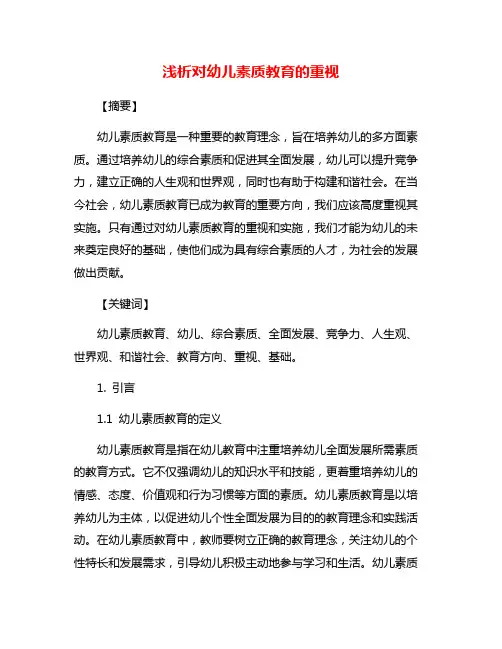 浅析对幼儿素质教育的重视

【摘要】

幼儿素质教育是一种重要的教育理念，旨在培养幼儿的多方面素质。通过培养幼儿的综合素质和促进其全面发展，幼儿可以提升竞争力，建立正确的人生观和世界观，同时也有助于构建和谐社会。在当今社会，幼儿素质教育已成为教育的重要方向，我们应该高度重视其实施。只有通过对幼儿素质教育的重视和实施，我们才能为幼儿的未来奠定良好的基础，使他们成为具有综合素质的人才，为社会的发展做出贡献。

【关键词】

幼儿素质教育、幼儿、综合素质、全面发展、竞争力、人生观、世界观、和谐社会、教育方向、重视、基础。

1. 引言

1.1 幼儿素质教育的定义

幼儿素质教育是指在幼儿教育中注重培养幼儿全面发展所需素质的教育方式。它不仅强调幼儿的知识水平和技能，更着重培养幼儿的情感、态度、价值观和行为习惯等方面的素质。幼儿素质教育是以培养幼儿为主体，以促进幼儿个性全面发展为目的的教育理念和实践活动。在幼儿素质教育中，教师要树立正确的教育理念，关注幼儿的个性特长和发展需求，引导幼儿积极主动地参与学习和生活。幼儿素质